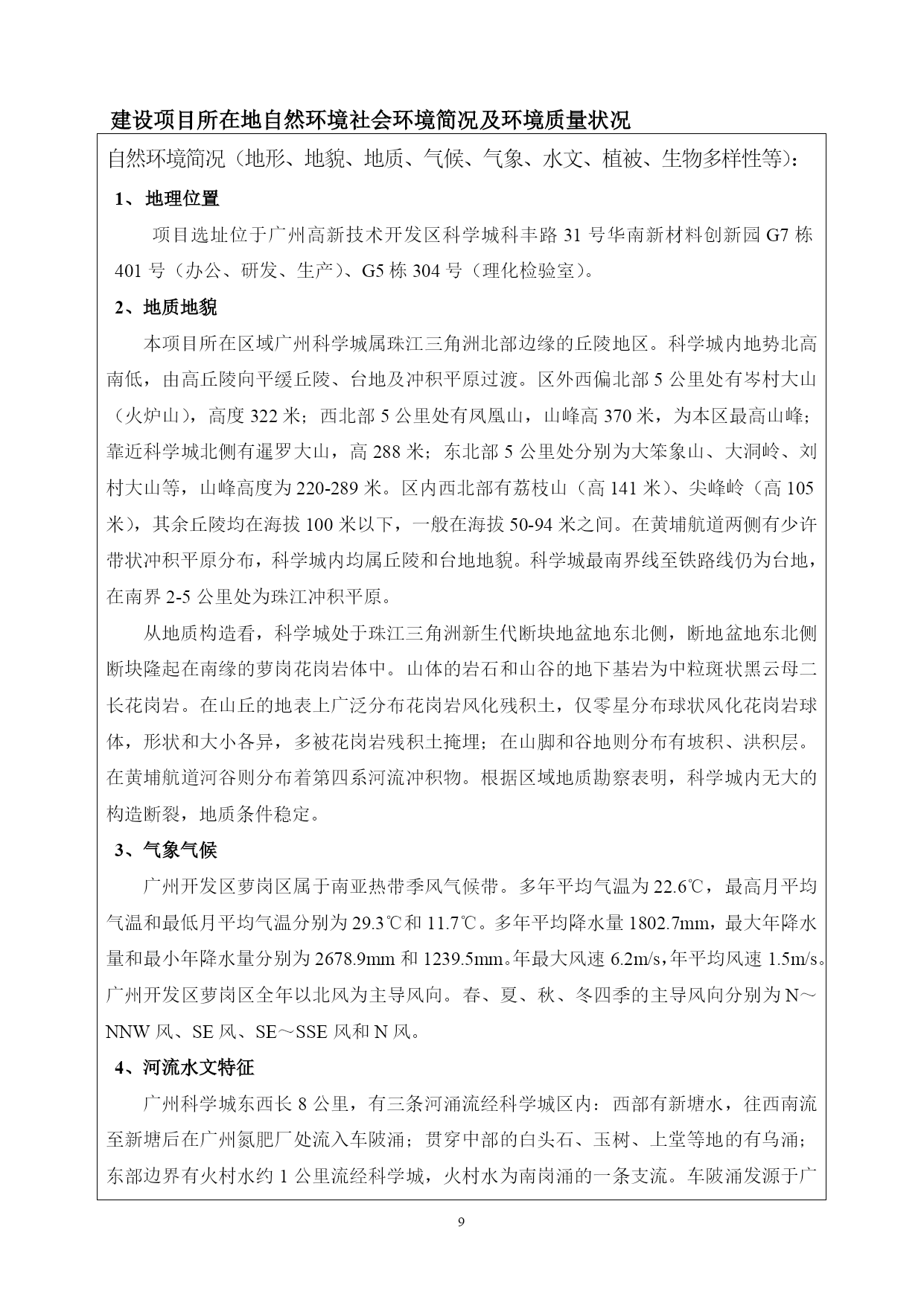 建设项目所在地自然环境社会环境简况及环境质量状况

自然环境简况（地形、地貌、地质、气候、气象、水文、植被、生物多样性等）：

1、地理位置

项目选址位于广州高新技术开发区科学城科丰路 31 号华南新材料创新园 G7 栋 401 号（办公、研发、生产）、G5 栋 304 号（理化检验室）。

2、地质地貌

本项目所在区域广州科学城属珠江三角洲北部边缘的丘陵地区。科学城内地势北高南低，由高丘陵向平缓丘陵、台地及冲积平原过渡。区外西偏北部 5 公里处有岑村大山（火炉山），高度 322 米；西北部 5 公里处有凤凰山，山峰高 370 米，为本区最高山峰；靠近科学城北侧有暹罗大山，高 288 米；东北部 5 公里处分别为大笨象山、大洞岭、刘村大山等，山峰高度为 220-289 米。区内西北部有荔枝山（高 141 米）、尖峰岭（高 105 米），其余丘陵均在海拔 100 米以下，一般在海拔 50-94 米之间。在黄埔航道两侧有少许带状冲积平原分布，科学城内均属丘陵和台地地貌。科学城最南界线至铁路线仍为台地，在南界 2-5 公里处为珠江冲积平原。

从地质构造看，科学城处于珠江三角洲新生代断块地盆地东北侧，断地盆地东北侧断块隆起在南缘的萝岗花岗岩体中。山体的岩石和山谷的地下基岩为中粒斑状黑云母二长花岗岩。在山丘的地表上广泛分布花岗岩风化残积土，仅零星分布球状风化花岗岩球体，形状和大小各异，多被花岗岩残积土掩埋；在山脚和谷地则分布有坡积、洪积层。在黄埔航道河谷则分布着第四系河流冲积物。根据区域地质勘察表明，科学城内无大的构造断裂，地质条件稳定。

3、气象气候

广州开发区萝岗区属于南亚热带季风气候带。多年平均气温为 22.6℃，最高月平均气温和最低月平均气温分别为 29.3℃和 11.7℃。多年平均降水量 1802.7mm，最大年降水量和最小年降水量分别为 2678.9mm 和 1239.5mm。年最大风速 6.2m/s，年平均风速 1.5m/s。广州开发区萝岗区全年以北风为主导风向。春、夏、秋、冬四季的主导风向分别为 N～NNW 风、SE 风、SE～SSE 风和 N 风。

4、河流水文特征

广州科学城东西长 8 公里，有三条河涌流经科学城区内：西部有新塘水，往西南流至新塘后在广州氮肥厂处流入车陂涌；贯穿中部的白头石、玉树、上堂等地的有乌涌；东部边界有火村水约 1 公里流经科学城，火村水为南岗涌的一条支流。车陂涌发源于广

9